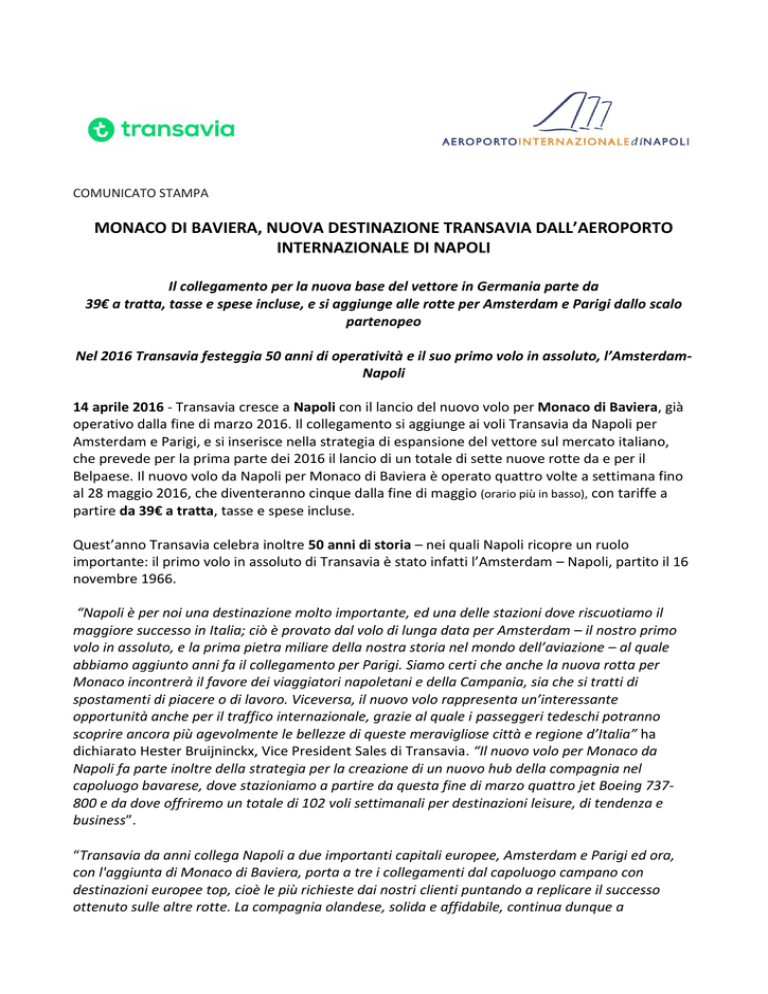 transavia

AEROPORTOINTERNAZIONALEdiNAPOLI

COMUNICATO STAMPA

MONACO DI BAVIERA, NUOVA DESTINAZIONE TRANSAVIA DALL'AEROPORTO INTERNAZIONALE DI NAPOLI

Il collegamento per la nuova base del vettore in Germania parte da 39€ a tratta, tasse e spese incluse, e si aggiunge alle rotte per Amsterdam e Parigi dallo scalo partenopeo

Nel 2016 Transavia festeggia 50 anni di operatività e il suo primo volo in assoluto, l'Amsterdam-Napoli

14 aprile 2016 - Transavia cresce a Napoli con il lancio del nuovo volo per Monaco di Baviera, già operativo dalla fine di marzo 2016. Il collegamento si aggiunge ai voli Transavia da Napoli per Amsterdam e Parigi, e si inserisce nella strategia di espansione del vettore sul mercato italiano, che prevede per la prima parte dei 2016 il lancio di un totale di sette nuove rotte da e per il Belpaese. Il nuovo volo da Napoli per Monaco di Baviera è operato quattro volte a settimana fino al 28 maggio 2016, che diventeranno cinque dalla fine di maggio (orario più in basso), con tariffe a partire da 39€ a tratta, tasse e spese incluse.

Quest'anno Transavia celebra inoltre 50 anni di storia – nei quali Napoli ricopre un ruolo importante: il primo volo in assoluto di Transavia è stato infatti l'Amsterdam – Napoli, partito il 16 novembre 1966.

"Napoli è per noi una destinazione molto importante, ed una delle stazioni dove riscuotiamo il maggiore successo in Italia; ciò è provato dal volo di lunga data per Amsterdam – il nostro primo volo in assoluto, e la prima pietra miliare della nostra storia nel mondo dell'aviazione – al quale abbiamo aggiunto anni fa il collegamento per Parigi. Siamo certi che anche la nuova rotta per Monaco incontrerà il favore dei viaggiatori napoletani e della Campania, sia che si tratti di spostamenti di piacere o di lavoro. Viceversa, il nuovo volo rappresenta un'interessante opportunità anche per il traffico internazionale, grazie al quale i passeggeri tedeschi potranno scoprire ancora più agevolmente le bellezze di queste meravigliose città e regione d'Italia" ha dichiarato Hester Bruijninckx, Vice President Sales di Transavia. "Il nuovo volo per Monaco da Napoli fa parte inoltre della strategia per la creazione di un nuovo hub della compagnia nel capoluogo bavarese, dove stazioniamo a partire da questa fine di marzo quattro jet Boeing 737-800 e da dove offriremo un totale di 102 voli settimanali per destinazioni leisure, di tendenza e business".

"Transavia da anni collega Napoli a due importanti capitali europee, Amsterdam e Parigi ed ora, con l'aggiunta di Monaco di Baviera, porta a tre i collegamenti dal capoluogo campano con destinazioni europee top, cioè le più richieste dai nostri clienti puntando a replicare il successo ottenuto sulle altre rotte. La compagnia olandese, solida e affidabile, continua dunque a